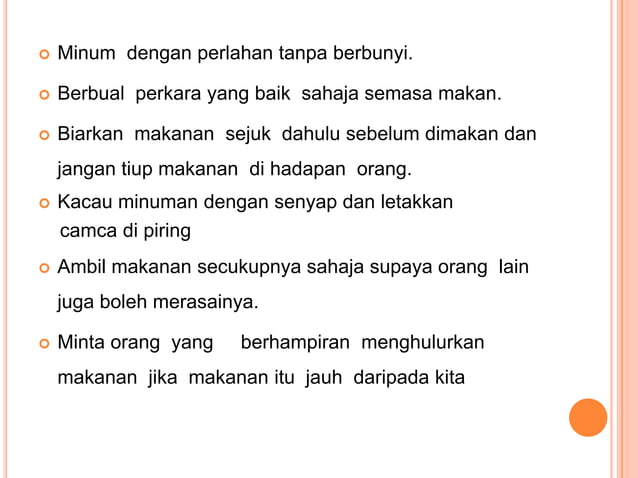 Minum dengan perlahan tanpa berbunyi.

Berbual perkara yang baik sahaja semasa makan.

Biarkan makanan sejuk dahulu sebelum dimakan dan jangan tiup makanan di hadapan orang.

Kacau minuman dengan senyap dan letakkan camca di piring

Ambil makanan secukupnya sahaja supaya orang lain juga boleh merasainya.

Minta orang yang berhampiran menghulurkan makanan jika makanan itu jauh daripada kita